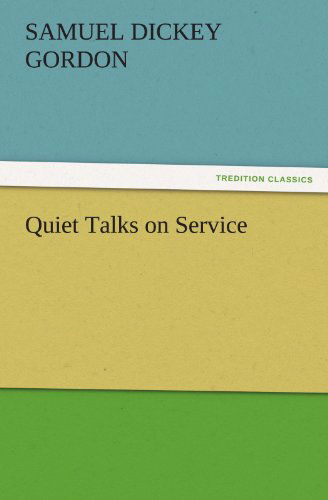 SAMUEL DICKEY GORDON

TREDITION CLASSICS

Quiet Talks on Service